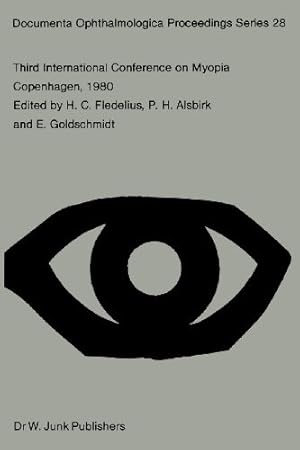 Documenta Ophthalmologica Proceedings Series 28

Third International Conference on Myopia
Copenhagen, 1980
Edited by H. C. Fledelius, P. H. Alsbirk
and E. Goldschmidt

Dr W. Junk Publishers